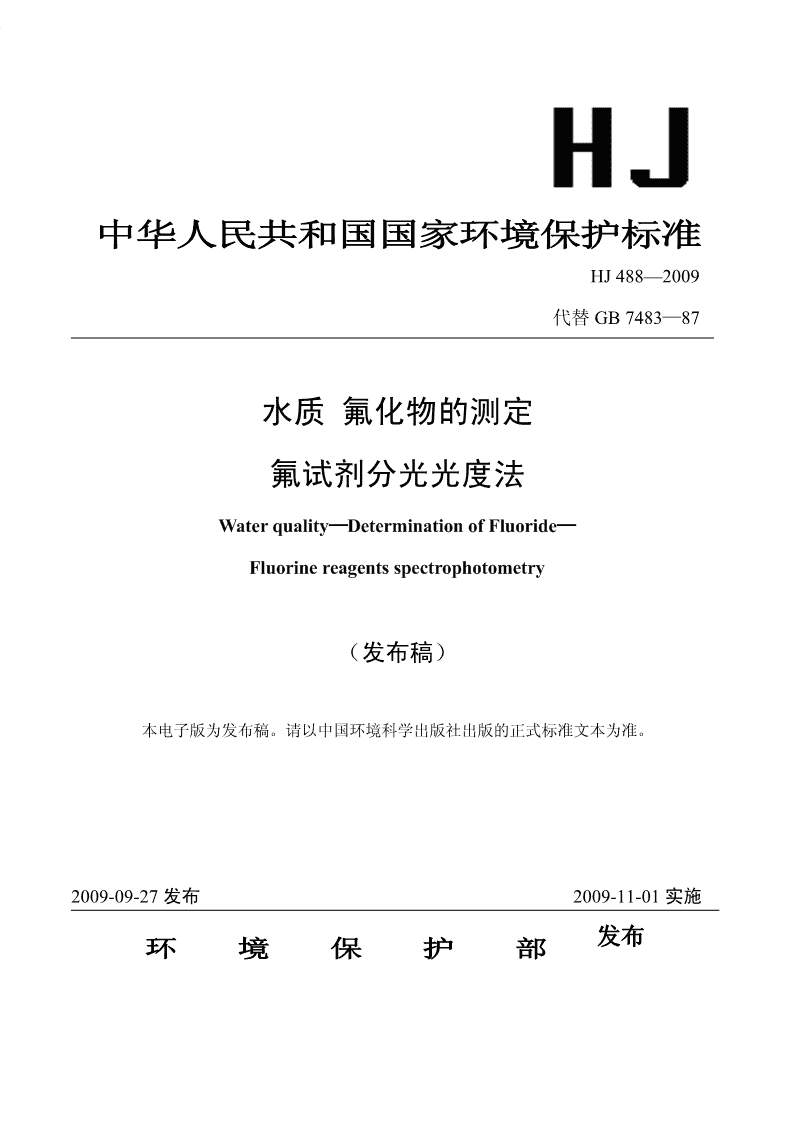 HJ

中华人民共和国国家环境保护标准

HJ 488—2009

代替 GB 7483—87

水质 氟化物的测定

氟试剂分光光度法

Water quality—Determination of Fluoride—

Fluorine reagents spectrophotometry

（发布稿）

本电子版为发布稿。请以中国环境科学出版社出版的正式标准文本为准。

2009-09-27 发布

2009-11-01 实施

环 境 保 护 部 发布